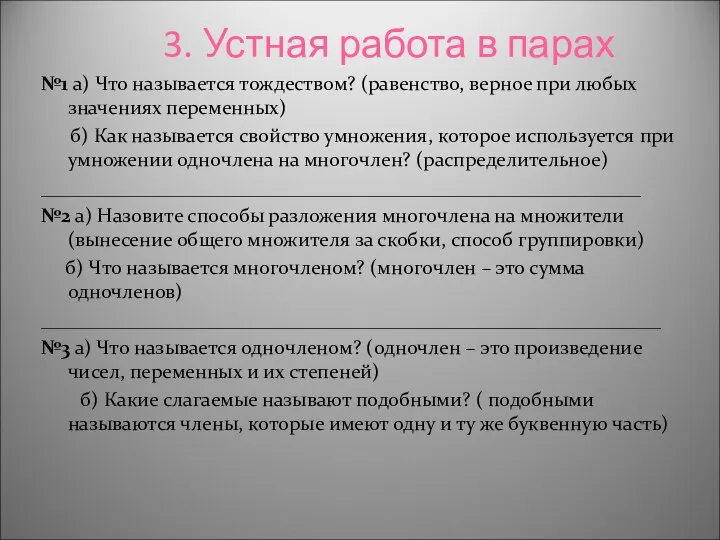 3. Устная работа в парах

№1 а) Что называется тождеством? (равенство, верное при любых значениях переменных)

б) Как называется свойство умножения, которое используется при умножении одночлена на многочлен? (распределительное)

№2 а) Назовите способы разложения многочлена на множители (вынесение общего множителя за скобки, способ группировки)

б) Что называется многочленом? (многочлен – это сумма одночленов)

№3 а) Что называется одночленом? (одночлен – это произведение чисел, переменных и их степеней)

б) Какие слагаемые называют подобными? ( подобными называются члены, которые имеют одну и ту же буквенную часть)